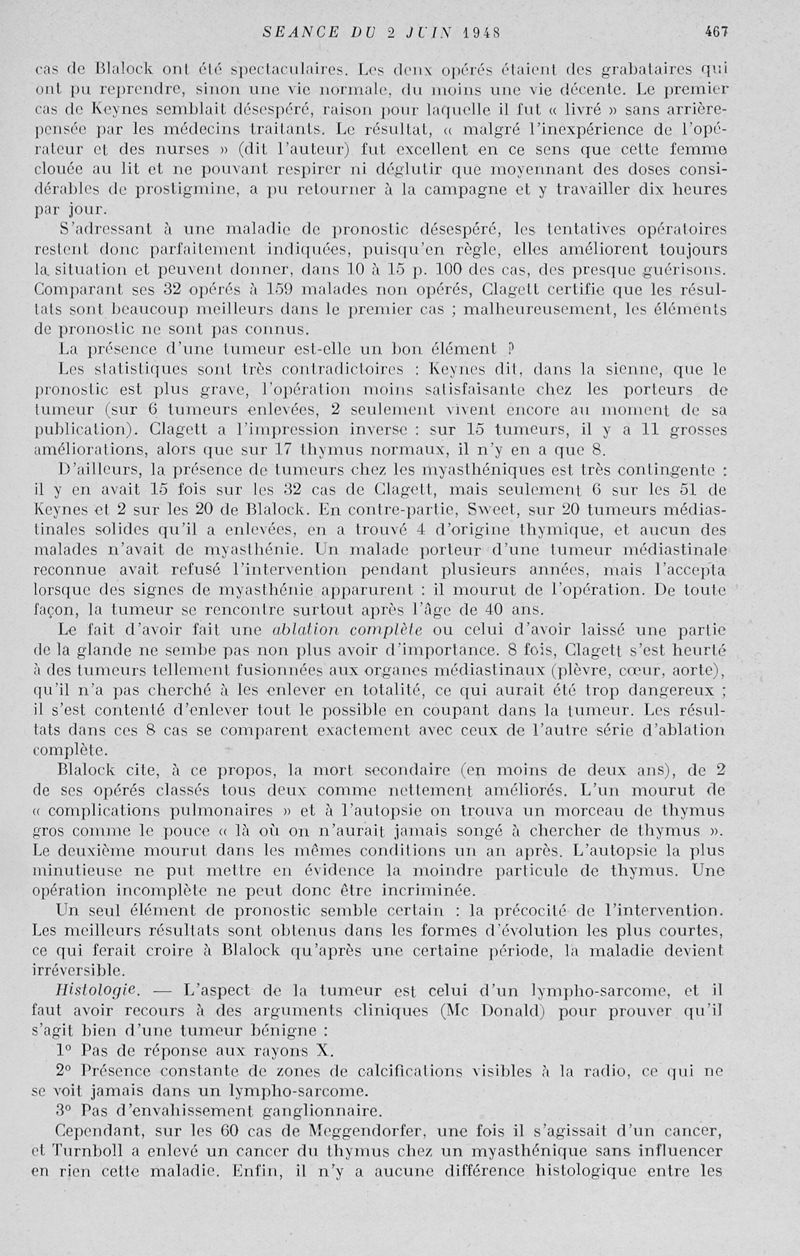 SEANCE DU 2 JUIN 1948 467

cas de Blalock ont été spectaculaires. Les deux opérés étaient des grabataires qui ont pu reprendre, sinon une vie normale, du moins une vie décente. Le premier cas de Keynes semblait désespéré, raison pour laquelle il fut « livré » sans arrière-pensée par les médecins traitants. Le résultat, « malgré l'inexpérience de l'opérateur et des nurses » (dit l'auteur) fut excellent en ce sens que cette femme clouée au lit et ne pouvant respirer ni déglutir que moyennant des doses considérables de prostigmine, a pu retourner à la campagne et y travailler dix heures par jour.

S'adressant à une maladie de pronostic désespéré, les tentatives opératoires restent donc parfaitement indiquées, puisqu'en règle, elles améliorent toujours la situation et peuvent donner, dans 10 à 15 p. 100 des cas, des presque guérisons. Comparant ses 32 opérés à 159 malades non opérés, Clagett certifie que les résultats sont beaucoup meilleurs dans le premier cas ; malheureusement, les éléments de pronostic ne sont pas connus.

La présence d'une tumeur est-elle un bon élément ?

Les statistiques sont très contradictoires : Keynes dit, dans la sienne, que le pronostic est plus grave, l'opération moins satisfaisante chez les porteurs de tumeur (sur 6 tumeurs enlevées, 2 seulement vivent encore au moment de sa publication). Clagett a l'impression inverse : sur 15 tumeurs, il y a 11 grosses améliorations, alors que sur 17 thymus normaux, il n'y en a que 8.

D'ailleurs, la présence de tumeurs chez les myasthéniques est très contingente : il y en avait 15 fois sur les 32 cas de Clagett, mais seulement 6 sur les 51 de Keynes et 2 sur les 20 de Blalock. En contre-partie, Sweet, sur 20 tumeurs médiastinales solides qu'il a enlevées, en a trouvé 4 d'origine thymique, et aucun des malades n'avait de myasthénie. Un malade porteur d'une tumeur médiastinale reconnue avait refusé l'intervention pendant plusieurs années, mais l'accepta lorsque des signes de myasthénie apparurent : il mourut de l'opération. De toute façon, la tumeur se rencontre surtout après l'âge de 40 ans.

Le fait d'avoir fait une ablation complète ou celui d'avoir laissé une partie de la glande ne sembe pas non plus avoir d'importance. 8 fois, Clagett s'est heurté à des tumeurs tellement fusionnées aux organes médiastinaux (plèvre, cœur, aorte), qu'il n'a pas cherché à les enlever en totalité, ce qui aurait été trop dangereux ; il s'est contenté d'enlever tout le possible en coupant dans la tumeur. Les résultats dans ces 8 cas se comparent exactement avec ceux de l'autre série d'ablation complète.

Blalock cite, à ce propos, la mort secondaire (en moins de deux ans), de 2 de ses opérés classés tous deux comme nettement améliorés. L'un mourut de « complications pulmonaires » et à l'autopsie on trouva un morceau de thymus gros comme le pouce « là où on n'aurait jamais songé à chercher de thymus ». Le deuxième mourut dans les mêmes conditions un an après. L'autopsie la plus minutieuse ne put mettre en évidence la moindre particule de thymus. Une opération incomplète ne peut donc être incriminée.

Un seul élément de pronostic semble certain : la précocité de l'intervention. Les meilleurs résultats sont obtenus dans les formes d'évolution les plus courtes, ce qui ferait croire à Blalock qu'après une certaine période, la maladie devient irréversible.

Histologie. — L'aspect de la tumeur est celui d'un lympho-sarcome, et il faut avoir recours à des arguments cliniques (Mc Donald) pour prouver qu'il s'agit bien d'une tumeur bénigne :

1° Pas de réponse aux rayons X.

2° Présence constante de zones de calcifications visibles à la radio, ce qui ne se voit jamais dans un lympho-sarcome.

3° Pas d'envahissement ganglionnaire.

Cependant, sur les 60 cas de Meggendorfer, une fois il s'agissait d'un cancer, et Turnboll a enlevé un cancer du thymus chez un myasthénique sans influencer en rien cette maladie. Enfin, il n'y a aucune différence histologique entre les